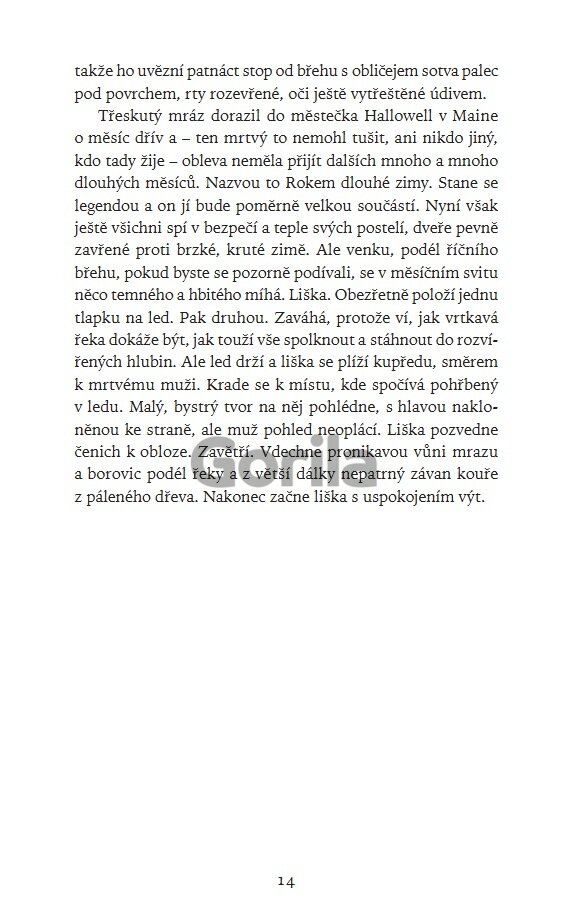 takže ho uvězní patnáct stop od břehu s obličejem sotva palec pod povrchem, rty rozevřené, oči ještě vytřeštěné údivem.

Třeskutý mráz dorazil do městečka Hallowell v Maine o měsíc dřív a – ten mrtvý to nemohl tušit, ani nikdo jiný, kdo tady žije – obleva neměla přijít dalších mnoho a mnoho dlouhých měsíců. Nazvou to Rokem dlouhé zimy. Stane se legendou a on jí bude poměrně velkou součástí. Nyní však ještě všichni spí v bezpečí a teple svých postelí, dveře pevně zavřené proti brzké, kruté zimě. Ale venku, podél říčního břehu, pokud byste se pozorně podívali, se v měsíčním svitu něco temného a hbitého míhá. Liška. Obezřetně položí jednu tlapku na led. Pak druhou. Zaváhá, protože ví, jak vrtkavá řeka dokáže být, jak touží vše spolknout a stáhnout do rozvířených hlubin. Ale led drží a liška se plíží kupředu, směrem k mrtvému muži. Krade se k místu, kde spočívá pohřbený v ledu. Malý, bystrý tvor na něj pohlédne, s hlavou nakloněnou ke straně, ale muž pohled neoplácí. Liška pozvedne čenich k obloze. Zavětří. Vdechne pronikavou vůni mrazu a borovic podél řeky a z větší dálky nepatrný závan kouře z páleného dřeva. Nakonec začne liška s uspokojením výt.

Gorila

14